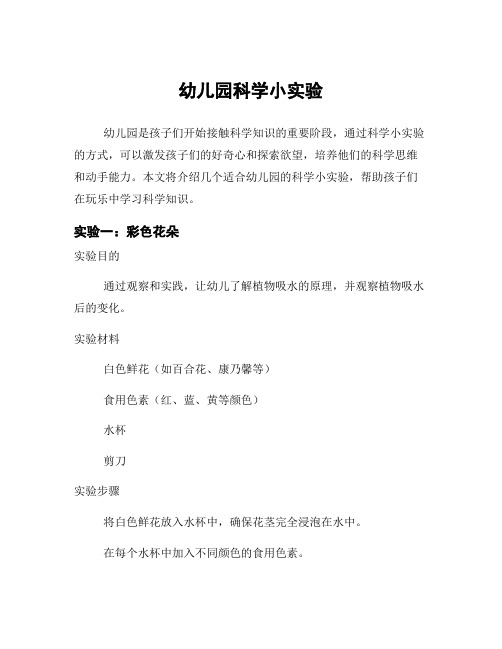 幼儿园科学小实验

幼儿园是孩子们开始接触科学知识的重要阶段，通过科学小实验的方式，可以激发孩子们的好奇心和探索欲望，培养他们的科学思维和动手能力。本文将介绍几个适合幼儿园的科学小实验，帮助孩子们在玩乐中学习科学知识。

实验一：彩色花朵

实验目的

通过观察和实践，让幼儿了解植物吸水的原理，并观察植物吸水后的变化。

实验材料

白色鲜花（如百合花、康乃馨等）

食用色素（红、蓝、黄等颜色）

水杯

剪刀

实验步骤

将白色鲜花放入水杯中，确保花茎完全浸泡在水中。

在每个水杯中加入不同颜色的食用色素。